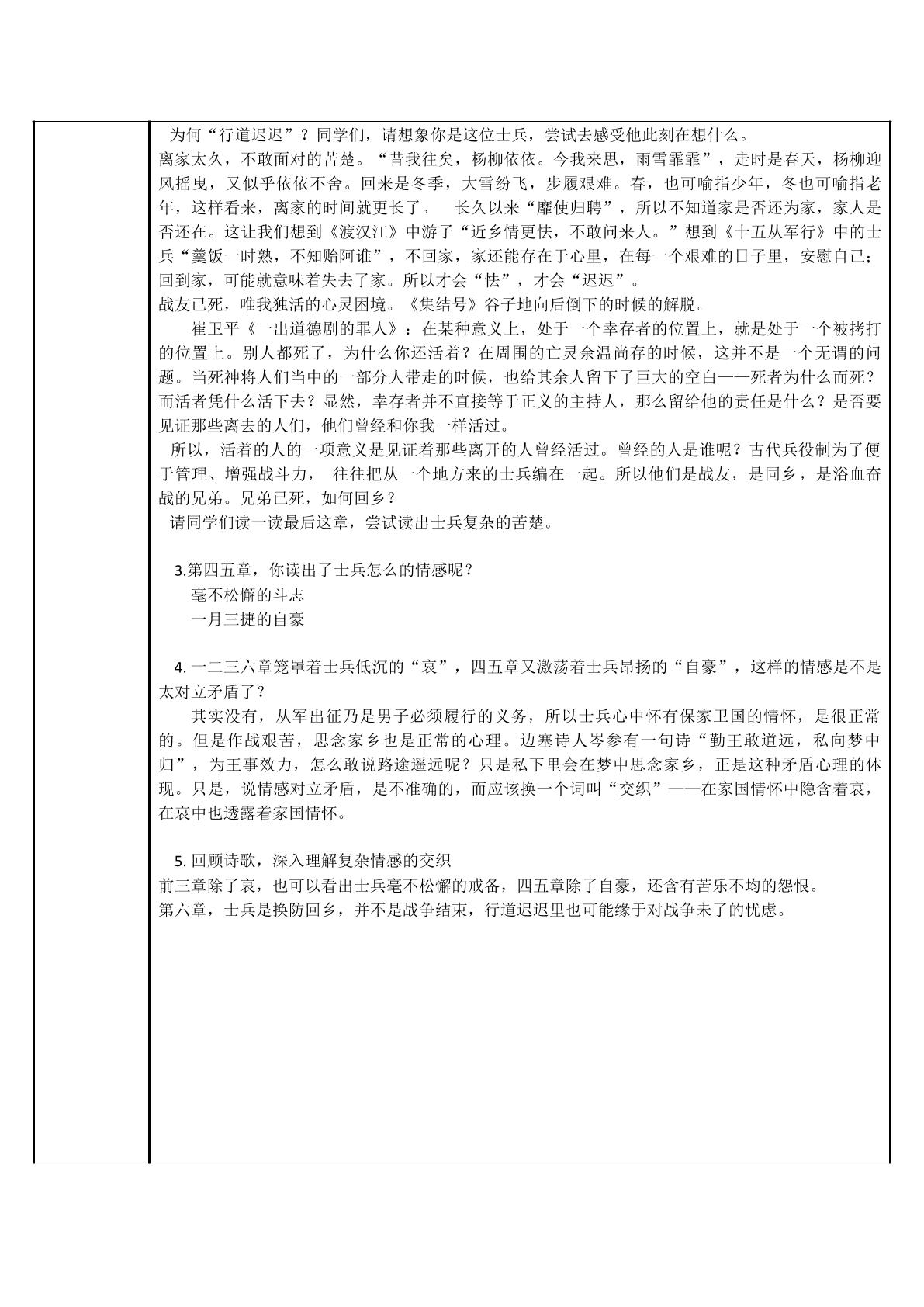 为何“行道迟迟”？同学们，请想象你是这位士兵，尝试去感受他此刻在想什么。

离家太久，不敢面对的苦楚。“昔我往矣，杨柳依依。今我来思，雨雪霏霏”，走时是春天，杨柳迎风摇曳，又似乎依依不舍。回来是冬季，大雪纷飞，步履艰难。春，也可喻指少年，冬也可喻指老年，这样看来，离家的时间就更长了。 长久以来“靡使归聘”，所以不知道家是否还为家，家人是否还在。这让我们想到《渡汉江》中游子“近乡情更怯，不敢问来人。”想到《十五从军行》中的士兵“羹饭一时熟，不知贻阿谁”，不回家，家还能存在于心里，在每一个艰难的日子里，安慰自己；回到家，可能就意味着失去了家。所以才会“怯”，才会“迟迟”。

战友已死，唯我独活的心灵困境。《集结号》谷子地向后倒下的时候的解脱。

崔卫平《一出道德剧的罪人》：在某种意义上，处于一个幸存者的位置上，就是处于一个被拷打的位置上。别人都死了，为什么你还活着？在周围的亡灵余温尚存的时候，这并不是一个无谓的问题。当死神将人们当中的一部分人带走的时候，也给其余人留下了巨大的空白——死者为什么而死？而活者凭什么活下去？显然，幸存者并不直接等于正义的主持人，那么留给他的责任是什么？是否要见证那些离去的人们，他们曾经和你我一样活过。

所以，活着的人的一项意义是见证着那些离开的人曾经活过。曾经的人是谁呢？古代兵役制为了便于管理、增强战斗力， 往往把从一个地方来的士兵编在一起。所以他们是战友，是同乡，是浴血奋战的兄弟。兄弟已死，如何回乡？

请同学们读一读最后这章，尝试读出士兵复杂的苦楚。

3.第四五章，你读出了士兵怎么的情感呢？
毫不松懈的斗志
一月三捷的自豪

4.一二三六章笼罩着士兵低沉的“哀”，四五章又激荡着士兵昂扬的“自豪”，这样的情感是不是太对立矛盾了？

其实没有，从军出征乃是男子必须履行的义务，所以士兵心中怀有保家卫国的情怀，是很正常的。但是作战艰苦，思念家乡也是正常的心理。边塞诗人岑参有一句诗“勤王敢道远，私向梦中归”，为王事效力，怎么敢说路途遥远呢？只是私下里会在梦中思念家乡，正是这种矛盾心理的体现。只是，说情感对立矛盾，是不准确的，而应该换一个词叫“交织”——在家国情怀中隐含着哀，在哀中也透露着家国情怀。

5.回顾诗歌，深入理解复杂情感的交织
前三章除了哀，也可以看出士兵毫不松懈的戒备，四五章除了自豪，还含有苦乐不均的怨恨。
第六章，士兵是换防回乡，并不是战争结束，行道迟迟里也可能缘于对战争未了的忧虑。